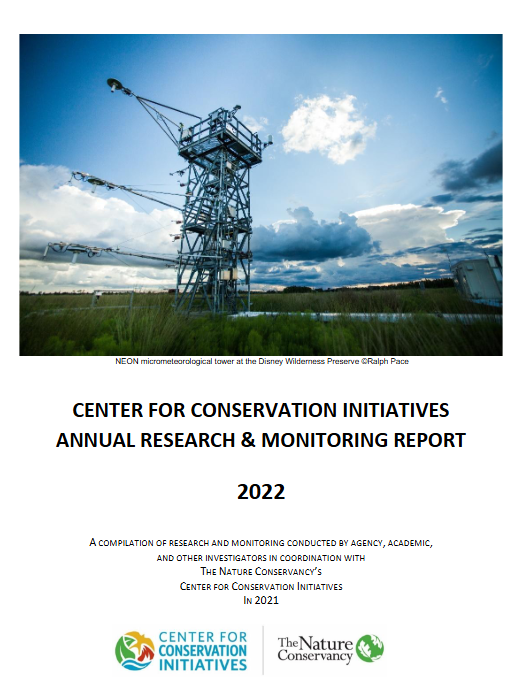 NEON micrometeorological tower at the Disney Wilderness Preserve ©Ralph Pace

CENTER FOR CONSERVATION INITIATIVES
ANNUAL RESEARCH & MONITORING REPORT

2022

A COMPILATION OF RESEARCH AND MONITORING CONDUCTED BY AGENCY, ACADEMIC, AND OTHER INVESTIGATORS IN COORDINATION WITH THE NATURE CONSERVANCY'S CENTER FOR CONSERVATION INITIATIVES IN 2021

CENTER FOR CONSERVATION INITIATIVES

The Nature Conservancy